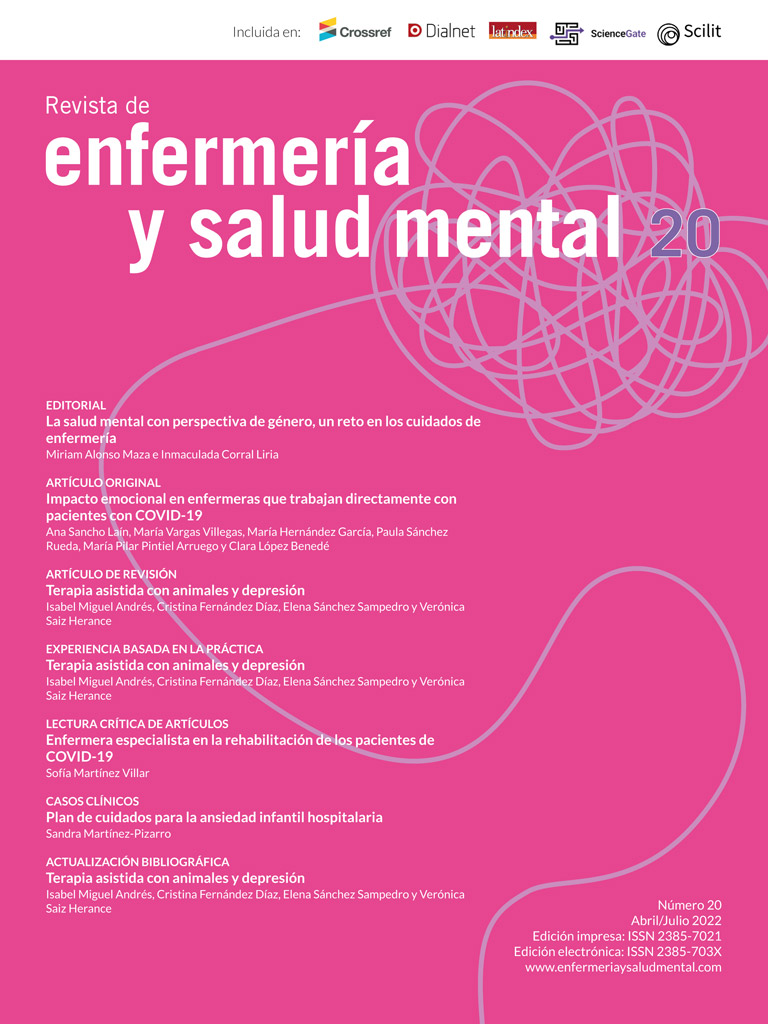 Incluida en: Crossref Dialnet latindex ScienceGate Scilit

Revista de
enfermería
y salud mental 20

EDITORIAL
La salud mental con perspectiva de género, un reto en los cuidados de enfermería
Miriam Alonso Maza e Inmaculada Corral Liria

ARTÍCULO ORIGINAL
Impacto emocional en enfermeras que trabajan directamente con pacientes con COVID-19
Ana Sancho Laín, María Vargas Villegas, María Hernández García, Paula Sánchez Rueda, María Pilar Pintiel Arruego y Clara López Benedé

ARTÍCULO DE REVISIÓN
Terapia asistida con animales y depresión
Isabel Miguel Andrés, Cristina Fernández Díaz, Elena Sánchez Sampedro y Verónica Saiz Herance

EXPERIENCIA BASADA EN LA PRÁCTICA
Terapia asistida con animales y depresión
Isabel Miguel Andrés, Cristina Fernández Díaz, Elena Sánchez Sampedro y Verónica Saiz Herance

LECTURA CRÍTICA DE ARTÍCULOS
Enfermera especialista en la rehabilitación de los pacientes de COVID-19
Sofía Martínez Villar

CASOS CLÍNICOS
Plan de cuidados para la ansiedad infantil hospitalaria
Sandra Martínez-Pizarro

ACTUALIZACIÓN BIBLIOGRÁFICA
Terapia asistida con animales y depresión
Isabel Miguel Andrés, Cristina Fernández Díaz, Elena Sánchez Sampedro y Verónica Saiz Herance

Número 20
Abril/Julio 2022
Edición impresa: ISSN 2385-7021
Edición electrónica: ISSN 2385-703X
www.enfermeriaysaludmental.com